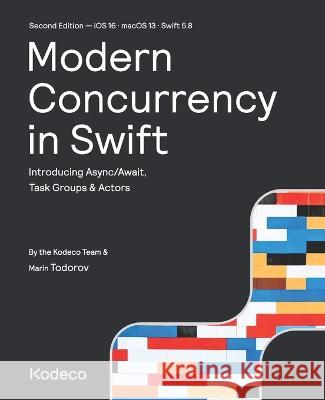 Second Edition — iOS 16 · macOS 13 · Swift 5.8

Modern Concurrency in Swift

Introducing Async/Await, Task Groups & Actors

By the Kodeco Team & Marin Todorov

Kodeco

Kraina Książek